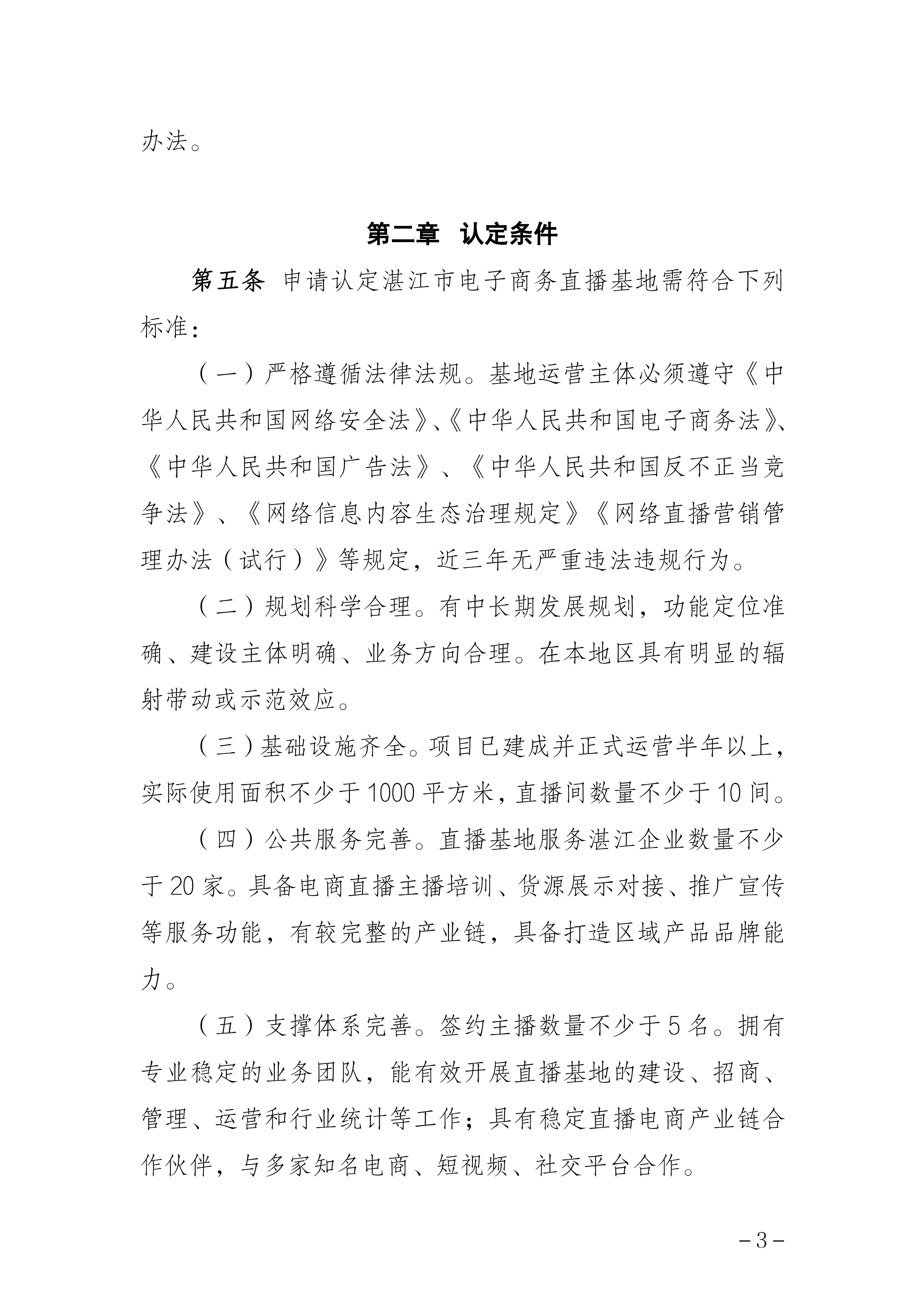 办法。

第二章 认定条件

第五条 申请认定湛江市电子商务直播基地需符合下列标准：

（一）严格遵循法律法规。基地运营主体必须遵守《中华人民共和国网络安全法》、《中华人民共和国电子商务法》、《中华人民共和国广告法》、《中华人民共和国反不正当竞争法》、《网络信息内容生态治理规定》《网络直播营销管理办法（试行）》等规定，近三年无严重违法违规行为。

（二）规划科学合理。有中长期发展规划，功能定位准确、建设主体明确、业务方向合理。在本地区具有明显的辐射带动或示范效应。

（三）基础设施齐全。项目已建成并正式运营半年以上，实际使用面积不少于1000平方米，直播间数量不少于10间。

（四）公共服务完善。直播基地服务湛江企业数量不少于20家。具备电商直播主播培训、货源展示对接、推广宣传等服务功能，有较完整的产业链，具备打造区域产品品牌能力。

（五）支撑体系完善。签约主播数量不少于5名。拥有专业稳定的业务团队，能有效开展直播基地的建设、招商、管理、运营和行业统计等工作；具有稳定直播电商产业链合作伙伴，与多家知名电商、短视频、社交平台合作。

－3－